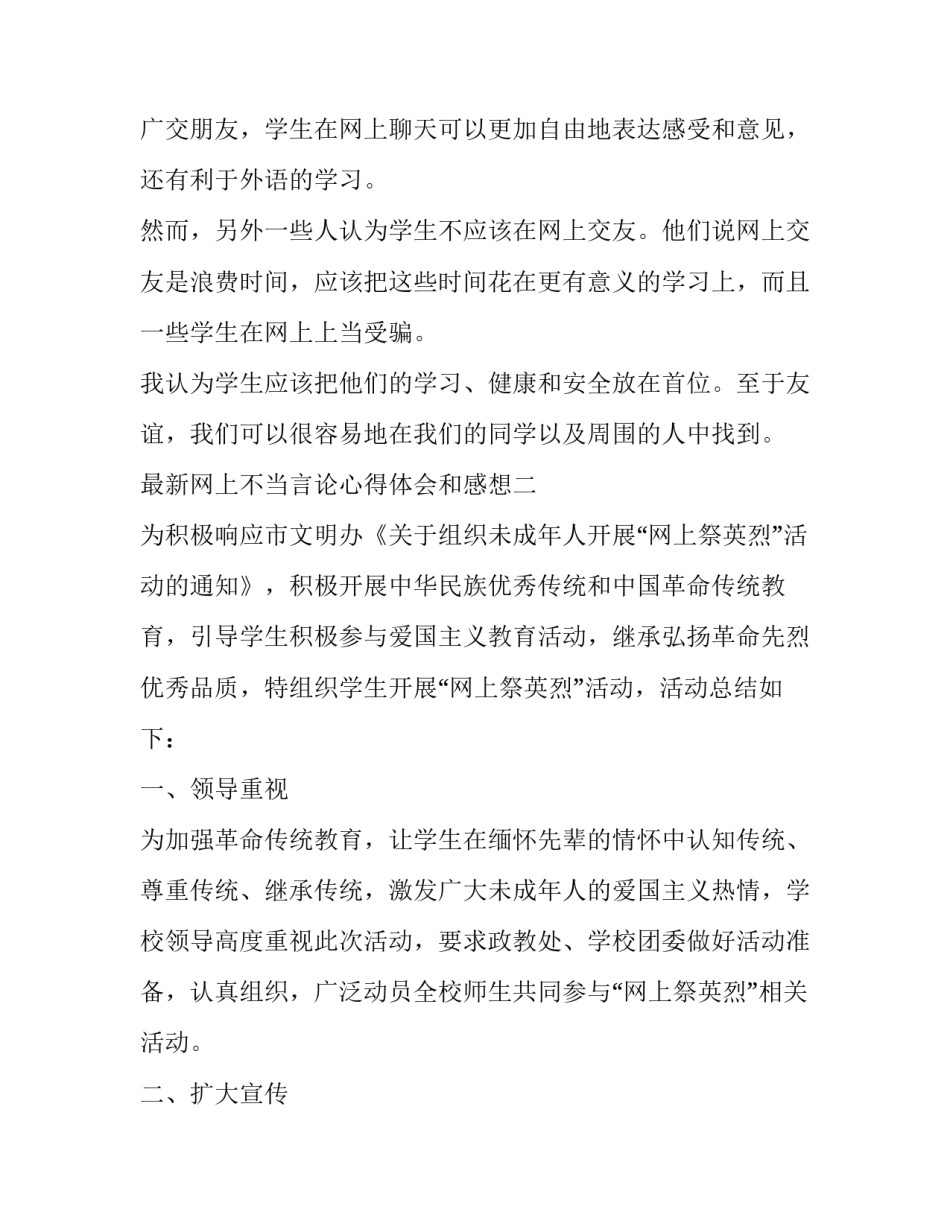 广交朋友，学生在网上聊天可以更加自由地表达感受和意见，还有利于外语的学习。

然而，另外一些人认为学生不应该在网上交友。他们说网上交友是浪费时间，应该把这些时间花在更有意义的学习上，而且一些学生在网上上当受骗。

我认为学生应该把他们的学习、健康和安全放在首位。至于友谊，我们可以很容易地在我们的同学以及周围的人中找到。

最新网上不当言论心得体会和感想二

为积极响应市文明办《关于组织未成年人开展“网上祭英烈”活动的通知》，积极开展中华民族优秀传统和中国革命传统教育，引导学生积极参与爱国主义教育活动，继承弘扬革命先烈优秀品质，特组织学生开展“网上祭英烈”活动，活动总结如下：

一、领导重视

为加强革命传统教育，让学生在缅怀先辈的情怀中认知传统、尊重传统、继承传统，激发广大未成年人的爱国主义热情，学校领导高度重视此次活动，要求政教处、学校团委做好活动准备，认真组织，广泛动员全校师生共同参与“网上祭英烈”相关活动。

二、扩大宣传